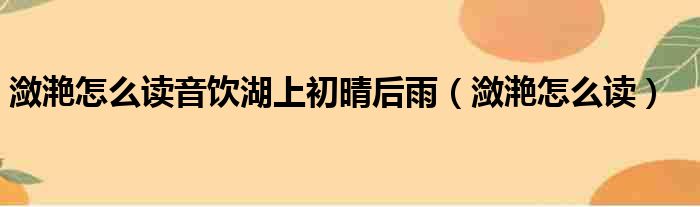 潋滟怎么读音饮湖上初晴后雨（潋滟怎么读）